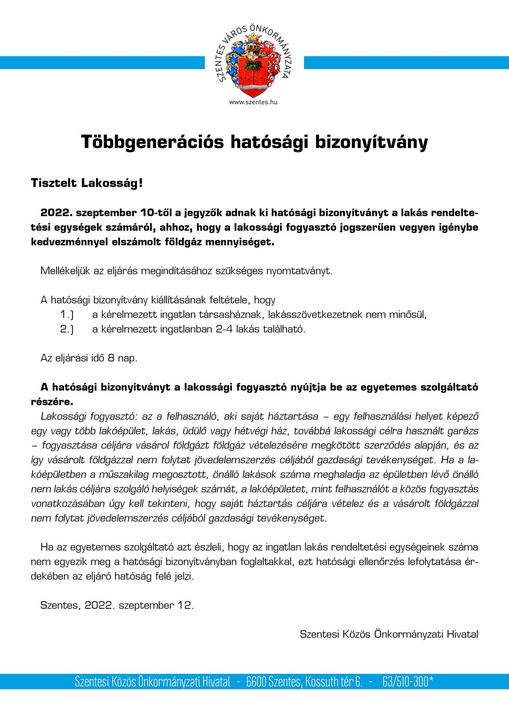 SZENTES VÁROS ÖNKORMÁNYZATA
www.szentes.hu

Többgenerációs hatósági bizonyítvány

Tisztelt Lakosság!

2022. szeptember 10-től a jegyzők adnak ki hatósági bizonyítványt a lakás rendeltetési egységek számáról, ahhoz, hogy a lakossági fogyasztó jogszerűen vegyen igénybe kedvezménnyel elszámolt földgáz mennyiséget.

Mellékeljük az eljárás megindításához szükséges nyomtatványt.

A hatósági bizonyítvány kiállításának feltétele, hogy
1.) a kérelmezett ingatlan társasháznak, lakásszövetkezetnek nem minősül,
2.) a kérelmezett ingatlanban 2-4 lakás található.

Az eljárási idő 8 nap.

A hatósági bizonyítványt a lakossági fogyasztó nyújtja be az egyetemes szolgáltató részére.
Lakossági fogyasztó: az a felhasználó, aki saját háztartása – egy felhasználási helyet képező egy vagy több lakóépület, lakás, üdülő vagy hétvégi ház, továbbá lakossági célra használt garázs – fogyasztása céljára vásárol földgázt földgáz vételezésére megkötött szerződés alapján, és az így vásárolt földgázzal nem folytat jövedelemszerzés céljából gazdasági tevékenységet. Ha a lakóépületben a műszakilag megosztott, önálló lakások száma meghaladja az épületben lévő önálló nem lakás céljára szolgáló helyiségek számát, a lakóépületet, mint felhasználót a közös fogyasztás vonatkozásában úgy kell tekinteni, hogy saját háztartás céljára vételez és a vásárolt földgázzal nem folytat jövedelemszerzés céljából gazdasági tevékenységet.

Ha az egyetemes szolgáltató azt észleli, hogy az ingatlan lakás rendeltetési egységeinek száma nem egyezik meg a hatósági bizonyítványban foglaltakkal, ezt hatósági ellenőrzés lefolytatása érdekében az eljáró hatóság felé jelzi.

Szentes, 2022. szeptember 12.

Szentesi Közös Önkormányzati Hivatal

Szentesi Közös Önkormányzati Hivatal - 6600 Szentes, Kossuth tér 6. - 63/510-300*